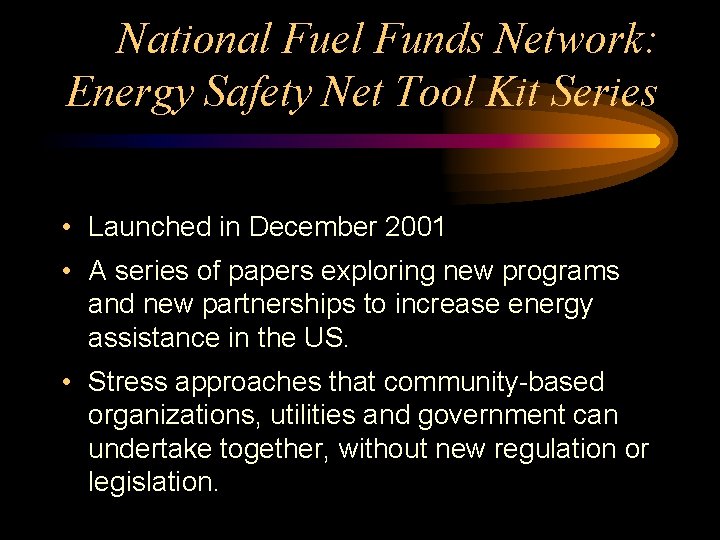 National Fuel Funds Network: Energy Safety Net Tool Kit Series

• Launched in December 2001
• A series of papers exploring new programs and new partnerships to increase energy assistance in the US.
• Stress approaches that community-based organizations, utilities and government can undertake together, without new regulation or legislation.